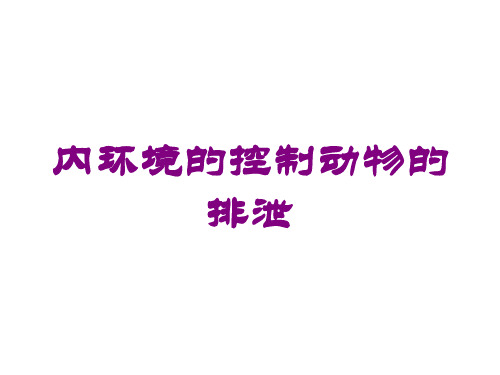 内环境的控制动物的排泄